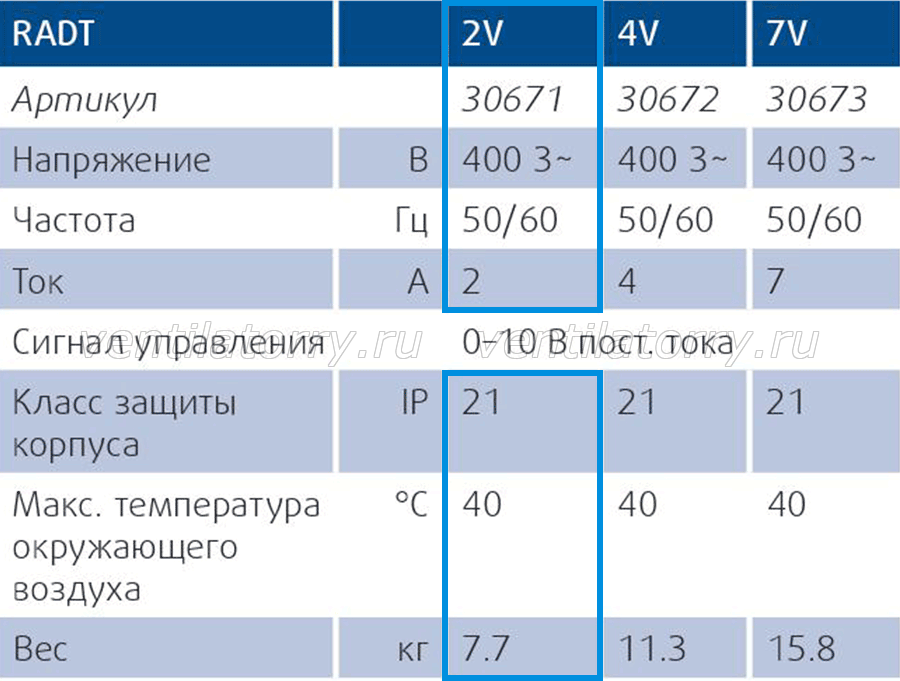 | RADT | | 2V | 4V | 7V |
|---|---|---|---|---|
| Артикул | | 30671 | 30672 | 30673 |
| Напряжение | В | 400 3~ | 400 3~ | 400 3~ |
| Частота | Гц | 50/60 | 50/60 | 50/60 |
| Ток | А | 2 | 4 | 7 |
| Сигнал управления | | 0–10 В пост. тока | | |
| Класс защиты корпуса | IP | 21 | 21 | 21 |
| Макс. температура окружающего воздуха | °C | 40 | 40 | 40 |
| Вес | кг | 7.7 | 11.3 | 15.8 |

ventilatorry.ru